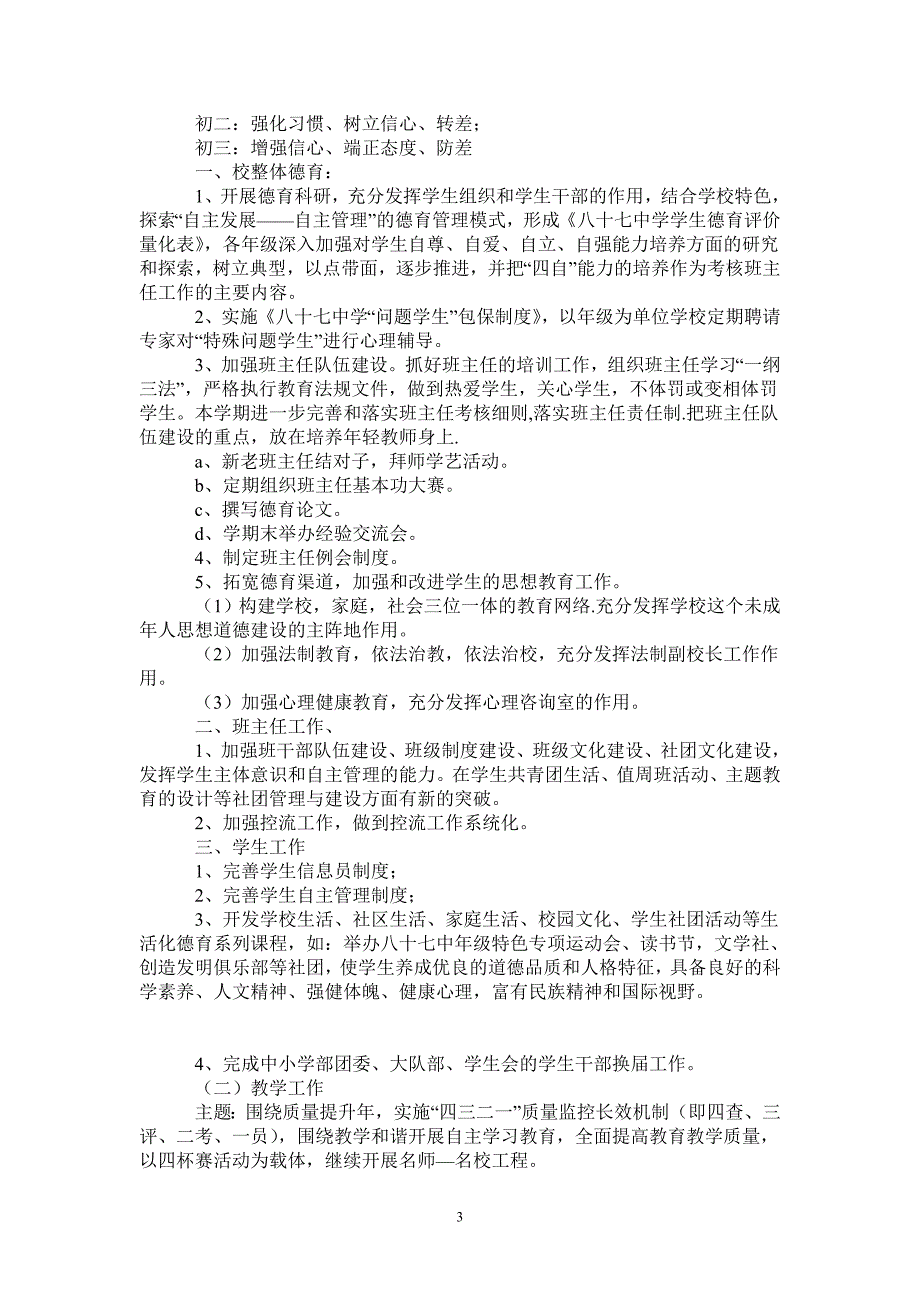 初二：强化习惯、树立信心、转差；
初三：增强信心、端正态度、防差
一、校整体德育：
1、开展德育科研，充分发挥学生组织和学生干部的作用，结合学校特色，探索“自主发展——自主管理”的德育管理模式，形成《八十七中学学生德育评价量化表》，各年级深入加强对学生自尊、自爱、自立、自强能力培养方面的研究和探索，树立典型，以点带面，逐步推进，并把“四自”能力的培养作为考核班主任工作的主要内容。
2、实施《八十七中学“问题学生”包保制度》，以年级为单位学校定期聘请专家对“特殊问题学生”进行心理辅导。
3、加强班主任队伍建设。抓好班主任的培训工作，组织班主任学习“一纲三法”，严格执行教育法规文件，做到热爱学生，关心学生，不体罚或变相体罚学生。本学期进一步完善和落实班主任考核细则,落实班主任责任制.把班主任队伍建设的重点，放在培养年轻教师身上.
a、新老班主任结对子，拜师学艺活动。
b、定期组织班主任基本功大赛。
c、撰写德育论文。
d、学期末举办经验交流会。
4、制定班主任例会制度。
5、拓宽德育渠道，加强和改进学生的思想教育工作。
（1）构建学校，家庭，社会三位一体的教育网络.充分发挥学校这个未成年人思想道德建设的主阵地作用。
（2）加强法制教育，依法治教，依法治校，充分发挥法制副校长工作作用。
（3）加强心理健康教育，充分发挥心理咨询室的作用。
二、班主任工作、
1、加强班干部队伍建设、班级制度建设、班级文化建设、社团文化建设，发挥学生主体意识和自主管理的能力。在学生共青团生活、值周班活动、主题教育的设计等社团管理与建设方面有新的突破。
2、加强控流工作，做到控流工作系统化。
三、学生工作
1、完善学生信息员制度；
2、完善学生自主管理制度；
3、开发学校生活、社区生活、家庭生活、校园文化、学生社团活动等生活化德育系列课程，如：举办八十七中年级特色专项运动会、读书节，文学社、创造发明俱乐部等社团，使学生养成优良的道德品质和人格特征，具备良好的科学素养、人文精神、强健体魄、健康心理，富有民族精神和国际视野。

4、完成中小学部团委、大队部、学生会的学生干部换届工作。
（二）教学工作
主题：围绕质量提升年，实施“四三二一”质量监控长效机制（即四查、三评、二考、一员），围绕教学和谐开展自主学习教育，全面提高教育教学质量，以四杯赛活动为载体，继续开展名师—名校工程。

3